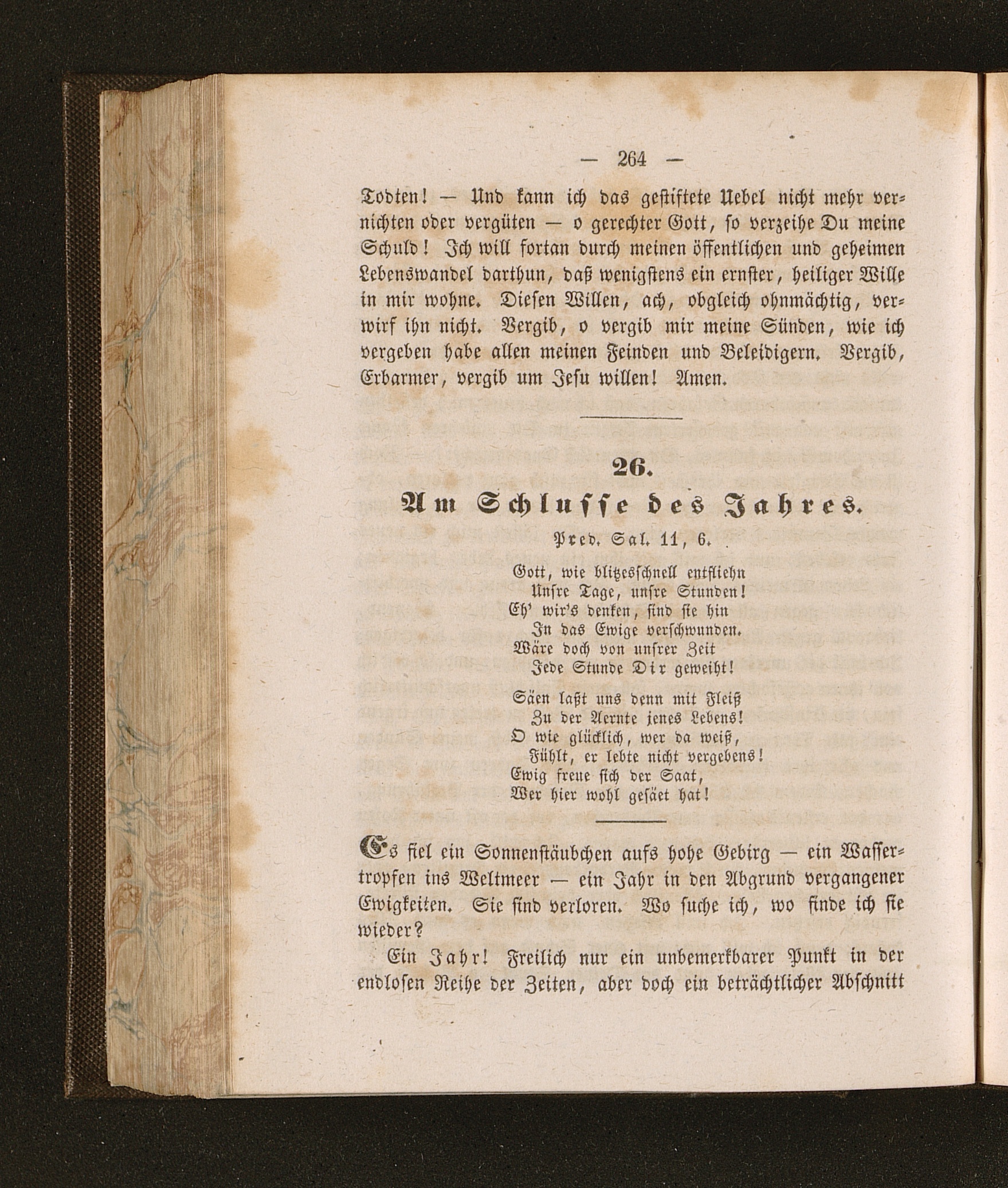 — 264 —

Todten! — Und kann ich das gestiftete Uebel nicht mehr vernichten oder vergüten — o gerechter Gott, so verzeihe Du meine Schuld! Ich will fortan durch meinen öffentlichen und geheimen Lebenswandel darthun, daß wenigstens ein ernster, heiliger Wille in mir wohne. Diesen Willen, ach, obgleich ohnmächtig, verwirf ihn nicht. Vergib, o vergib mir meine Sünden, wie ich vergeben habe allen meinen Feinden und Beleidigern. Vergib, Erbarmer, vergib um Jesu willen! Amen.

26.

Am Schlusse des Jahres.

Pred. Sal. 11, 6.

Gott, wie blitzesschnell entfliehn
Unsre Tage, unsre Stunden!
Eh' wir's denken, sind sie hin
In das Ewige verschwunden.
Wäre doch von unsrer Zeit
Jede Stunde Dir geweiht!

Säen laßt uns denn mit Fleiß
Zu der Aernte jenes Lebens!
O wie glücklich, wer da weiß,
Fühlt, er lebte nicht vergebens!
Ewig freue sich der Saat,
Wer hier wohl gesäet hat!

Es fiel ein Sonnenstäubchen aufs hohe Gebirg — ein Wassertropfen ins Weltmeer — ein Jahr in den Abgrund vergangener Ewigkeiten. Sie sind verloren. Wo suche ich, wo finde ich sie wieder?

Ein Jahr! Freilich nur ein unbemerkbarer Punkt in der endlosen Reihe der Zeiten, aber doch ein beträchtlicher Abschnitt